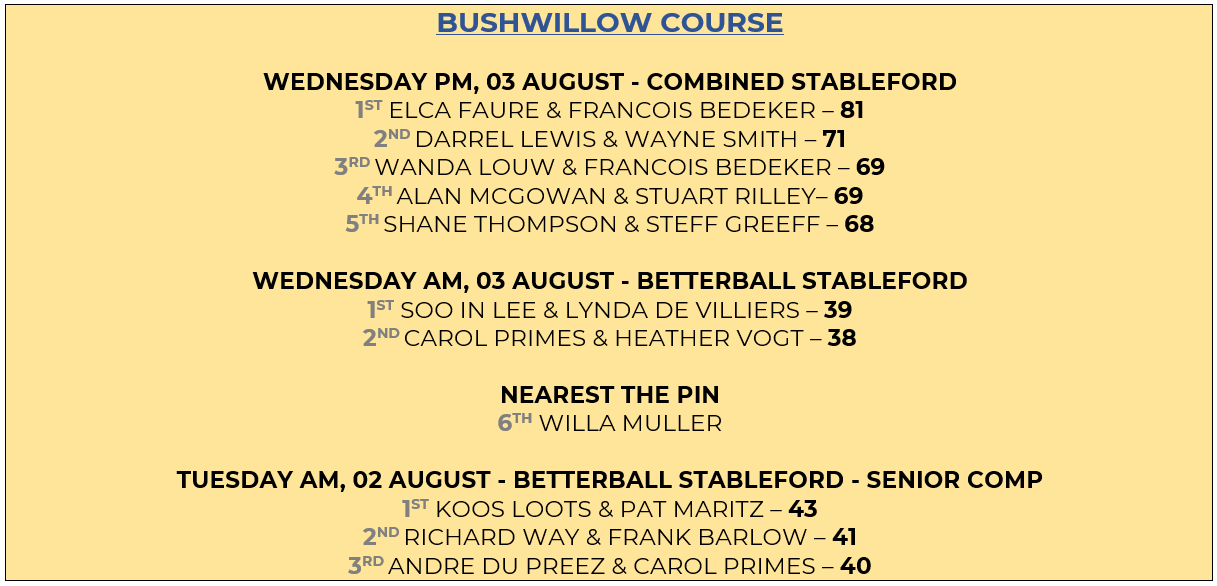 BUSHWILLOW COURSE

WEDNESDAY PM, 03 AUGUST - COMBINED STABLEFORD
1ST ELCA FAURE & FRANCOIS BEDEKER – 81
2ND DARREL LEWIS & WAYNE SMITH – 71
3RD WANDA LOUW & FRANCOIS BEDEKER – 69
4TH ALAN MCGOWAN & STUART RILLEY– 69
5TH SHANE THOMPSON & STEFF GREEFF – 68

WEDNESDAY AM, 03 AUGUST - BETTERBALL STABLEFORD
1ST SOO IN LEE & LYNDA DE VILLIERS – 39
2ND CAROL PRIMES & HEATHER VOGT – 38

NEAREST THE PIN
6TH WILLA MULLER

TUESDAY AM, 02 AUGUST - BETTERBALL STABLEFORD - SENIOR COMP
1ST KOOS LOOTS & PAT MARITZ – 43
2ND RICHARD WAY & FRANK BARLOW – 41
3RD ANDRE DU PREEZ & CAROL PRIMES – 40